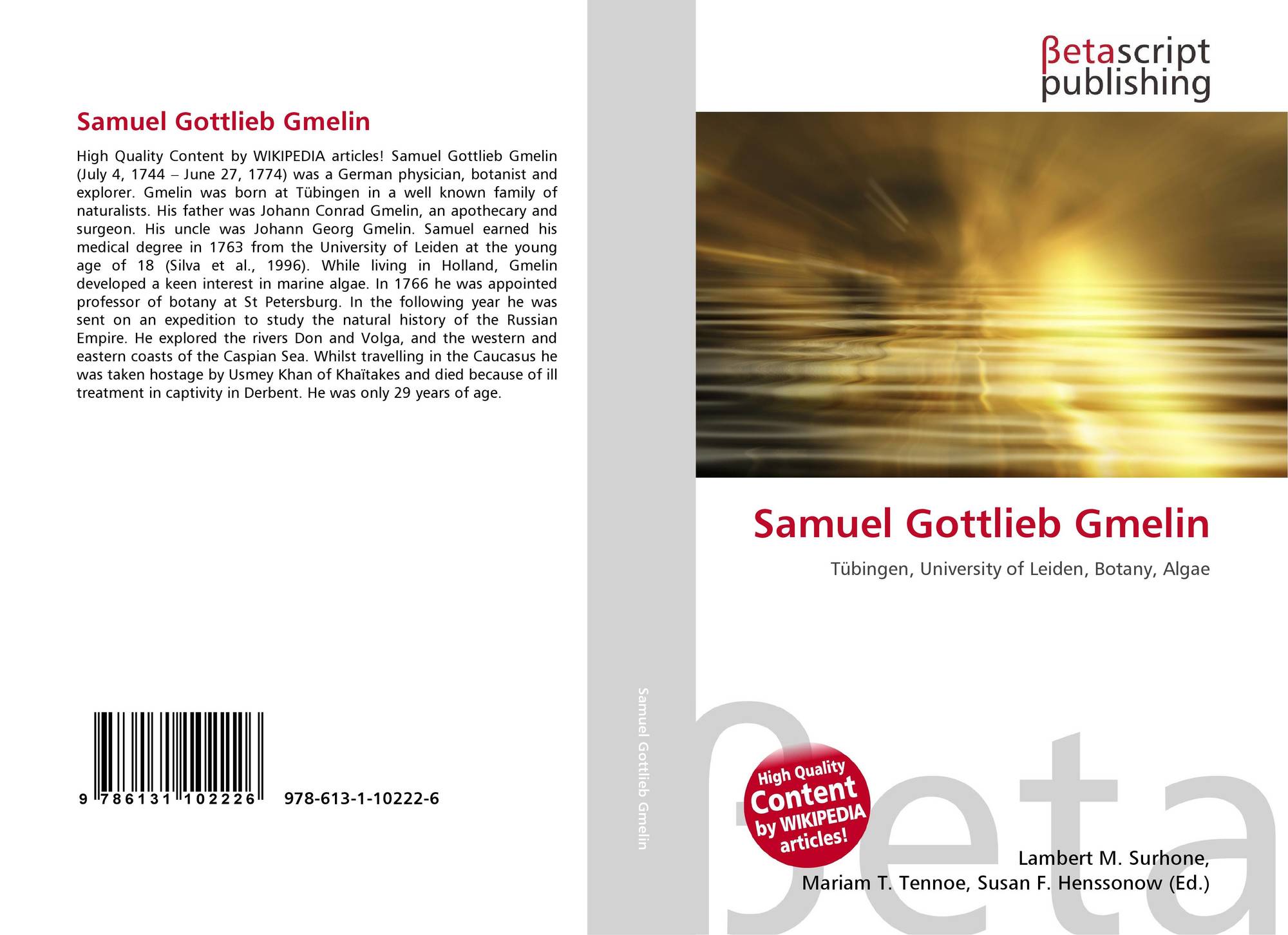 Samuel Gottlieb Gmelin

High Quality Content by WIKIPEDIA articles! Samuel Gottlieb Gmelin (July 4, 1744 – June 27, 1774) was a German physician, botanist and explorer. Gmelin was born at Tübingen in a well known family of naturalists. His father was Johann Conrad Gmelin, an apothecary and surgeon. His uncle was Johann Georg Gmelin. Samuel earned his medical degree in 1763 from the University of Leiden at the young age of 18 (Silva et al., 1996). While living in Holland, Gmelin developed a keen interest in marine algae. In 1766 he was appointed professor of botany at St Petersburg. In the following year he was sent on an expedition to study the natural history of the Russian Empire. He explored the rivers Don and Volga, and the western and eastern coasts of the Caspian Sea. Whilst travelling in the Caucasus he was taken hostage by Usmey Khan of Khaïtakes and died because of ill treatment in captivity in Derbent. He was only 29 years of age.

9 786131 102226 978-613-1-10222-6

Samuel Gottlieb Gmelin

βetascript
publishing

Samuel Gottlieb Gmelin

Tübingen, University of Leiden, Botany, Algae

High Quality
Content
by WIKIPEDIA
articles!

Lambert M. Surhone,
Mariam T. Tennoe, Susan F. Henssonow (Ed.)

βeta